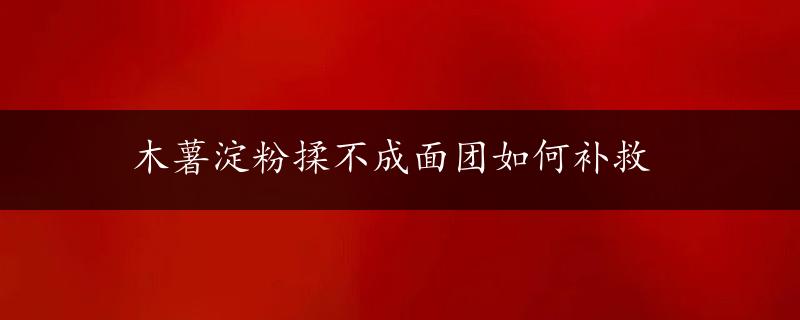 木薯淀粉揉不成面团如何补救